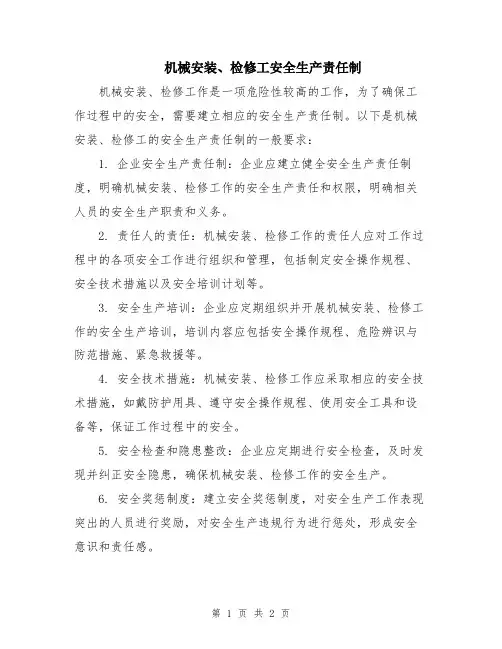 机械安装、检修工安全生产责任制

机械安装、检修工作是一项危险性较高的工作，为了确保工作过程中的安全，需要建立相应的安全生产责任制。以下是机械安装、检修工的安全生产责任制的一般要求：

1. 企业安全生产责任制：企业应建立健全安全生产责任制度，明确机械安装、检修工作的安全生产责任和权限，明确相关人员的安全生产职责和义务。

2. 责任人的责任：机械安装、检修工作的责任人应对工作过程中的各项安全工作进行组织和管理，包括制定安全操作规程、安全技术措施以及安全培训计划等。

3. 安全生产培训：企业应定期组织并开展机械安装、检修工作的安全生产培训，培训内容应包括安全操作规程、危险辨识与防范措施、紧急救援等。

4. 安全技术措施：机械安装、检修工作应采取相应的安全技术措施，如戴防护用具、遵守安全操作规程、使用安全工具和设备等，保证工作过程中的安全。

5. 安全检查和隐患整改：企业应定期进行安全检查，及时发现并纠正安全隐患，确保机械安装、检修工作的安全生产。

6. 安全奖惩制度：建立安全奖惩制度，对安全生产工作表现突出的人员进行奖励，对安全生产违规行为进行惩处，形成安全意识和责任感。

第 1 页 共 2 页